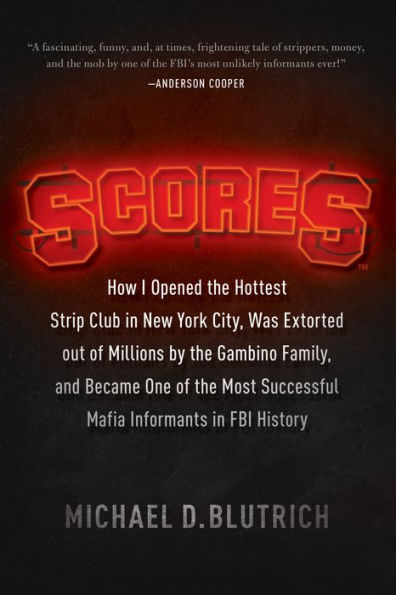 "A fascinating, funny, and, at times, frightening tale of strippers, money, and the mob by one of the FBI's most unlikely informants ever!"
—ANDERSON COOPER

SCORES™

How I Opened the Hottest Strip Club in New York City, Was Extorted out of Millions by the Gambino Family, and Became One of the Most Successful Mafia Informants in FBI History

MICHAEL D. BLUTRICH